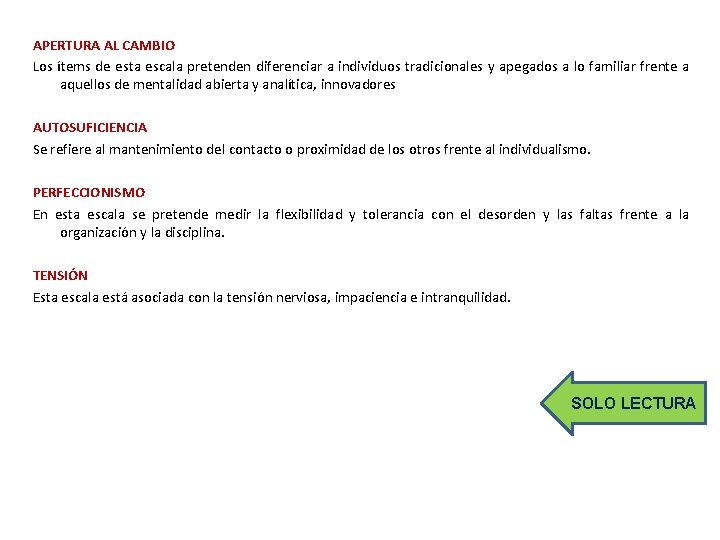 APERTURA AL CAMBIO
Los ítems de esta escala pretenden diferenciar a individuos tradicionales y apegados a lo familiar frente a aquellos de mentalidad abierta y analítica, innovadores

AUTOSUFICIENCIA
Se refiere al mantenimiento del contacto o proximidad de los otros frente al individualismo.

PERFECCIONISMO
En esta escala se pretende medir la flexibilidad y tolerancia con el desorden y las faltas frente a la organización y la disciplina.

TENSIÓN
Esta escala está asociada con la tensión nerviosa, impaciencia e intranquilidad.

SOLO LECTURA